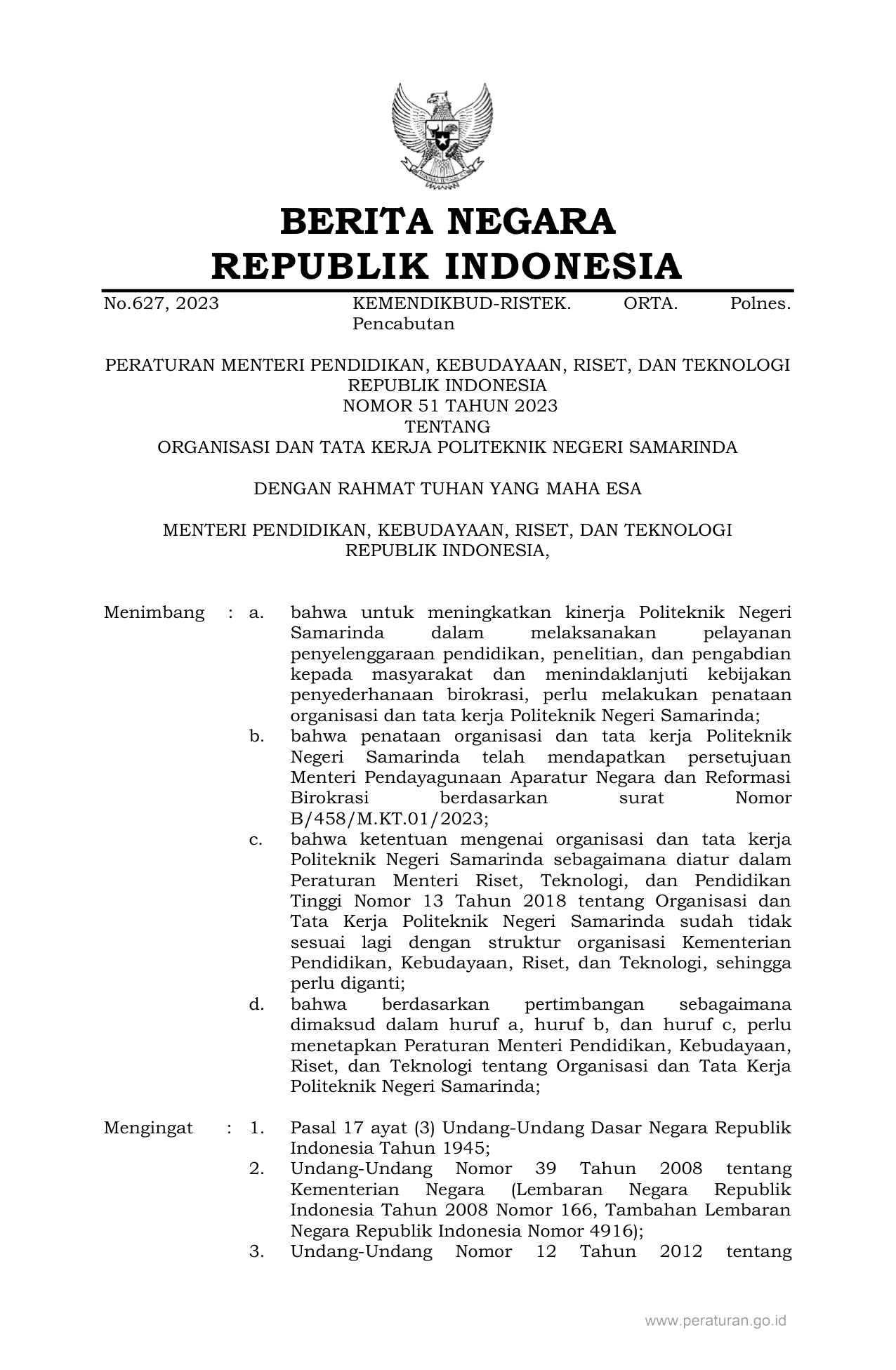 BERITA NEGARA
REPUBLIK INDONESIA

No.627, 2023 KEMENDIKBUD-RISTEK. ORTA. Polnes. Pencabutan

PERATURAN MENTERI PENDIDIKAN, KEBUDAYAAN, RISET, DAN TEKNOLOGI
REPUBLIK INDONESIA
NOMOR 51 TAHUN 2023
TENTANG
ORGANISASI DAN TATA KERJA POLITEKNIK NEGERI SAMARINDA

DENGAN RAHMAT TUHAN YANG MAHA ESA

MENTERI PENDIDIKAN, KEBUDAYAAN, RISET, DAN TEKNOLOGI
REPUBLIK INDONESIA,

Menimbang : a. bahwa untuk meningkatkan kinerja Politeknik Negeri Samarinda dalam melaksanakan pelayanan penyelenggaraan pendidikan, penelitian, dan pengabdian kepada masyarakat dan menindaklanjuti kebijakan penyederhanaan birokrasi, perlu melakukan penataan organisasi dan tata kerja Politeknik Negeri Samarinda;
b. bahwa penataan organisasi dan tata kerja Politeknik Negeri Samarinda telah mendapatkan persetujuan Menteri Pendayagunaan Aparatur Negara dan Reformasi Birokrasi berdasarkan surat Nomor B/458/M.KT.01/2023;
c. bahwa ketentuan mengenai organisasi dan tata kerja Politeknik Negeri Samarinda sebagaimana diatur dalam Peraturan Menteri Riset, Teknologi, dan Pendidikan Tinggi Nomor 13 Tahun 2018 tentang Organisasi dan Tata Kerja Politeknik Negeri Samarinda sudah tidak sesuai lagi dengan struktur organisasi Kementerian Pendidikan, Kebudayaan, Riset, dan Teknologi, sehingga perlu diganti;
d. bahwa berdasarkan pertimbangan sebagaimana dimaksud dalam huruf a, huruf b, dan huruf c, perlu menetapkan Peraturan Menteri Pendidikan, Kebudayaan, Riset, dan Teknologi tentang Organisasi dan Tata Kerja Politeknik Negeri Samarinda;

Mengingat : 1. Pasal 17 ayat (3) Undang-Undang Dasar Negara Republik Indonesia Tahun 1945;
2. Undang-Undang Nomor 39 Tahun 2008 tentang Kementerian Negara (Lembaran Negara Republik Indonesia Tahun 2008 Nomor 166, Tambahan Lembaran Negara Republik Indonesia Nomor 4916);
3. Undang-Undang Nomor 12 Tahun 2012 tentang

www.peraturan.go.id